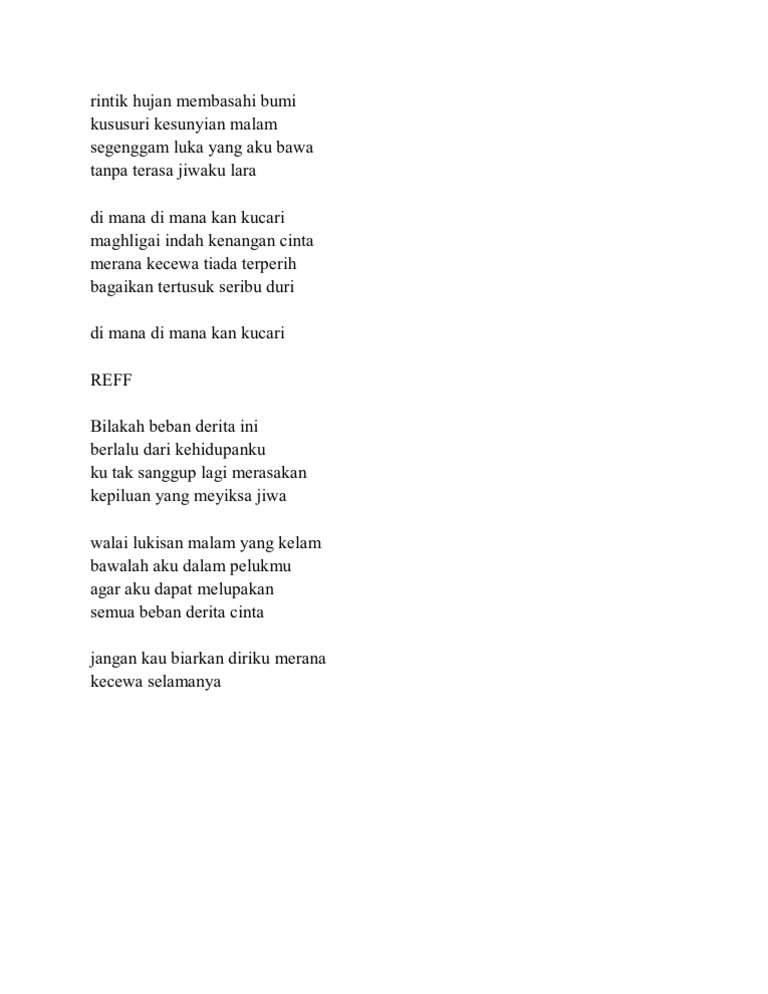 rintik hujan membasahi bumi
kususuri kesunyian malam
segenggam luka yang aku bawa
tanpa terasa jiwaku lara

di mana di mana kan kucari
maghligai indah kenangan cinta
merana kecewa tiada terperih
bagaikan tertusuk seribu duri

di mana di mana kan kucari

REFF

Bilakah beban derita ini
berlalu dari kehidupanku
ku tak sanggup lagi merasakan
kepiluan yang meyiksa jiwa

walai lukisan malam yang kelam
bawalah aku dalam pelukmu
agar aku dapat melupakan
semua beban derita cinta

jangan kau biarkan diriku merana
kecewa selamanya